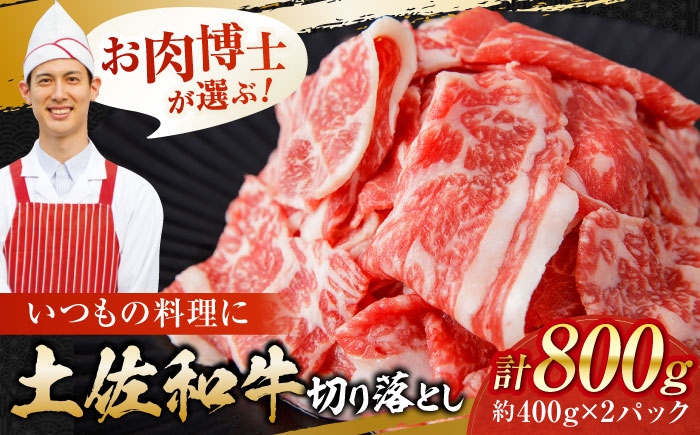 お肉博士が選ぶ!

いつもの料理に

土佐和牛 切り落とし

計800g
約400g×2パック